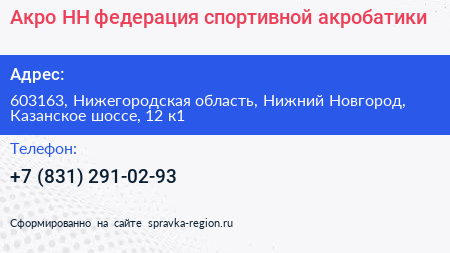 Акро НН федерация спортивной акробатики

Адрес:

603163, Нижегородская область, Нижний Новгород, Казанское шоссе, 12 к1

Телефон:

+7 (831) 291-02-93

Сформированно на сайте spravka-region.ru